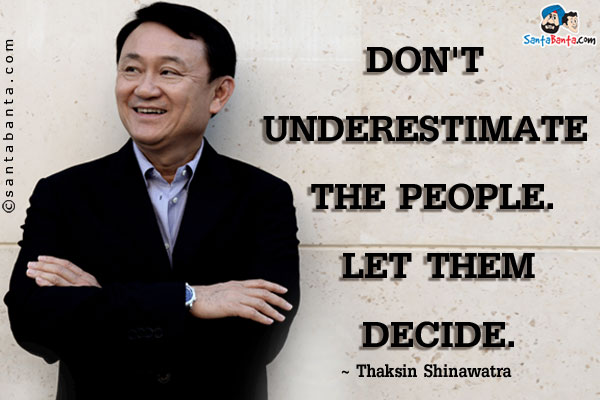 ©santabanta.com

SantaBanta.com

DON'T UNDERESTIMATE THE PEOPLE. LET THEM DECIDE.

~ Thaksin Shinawatra